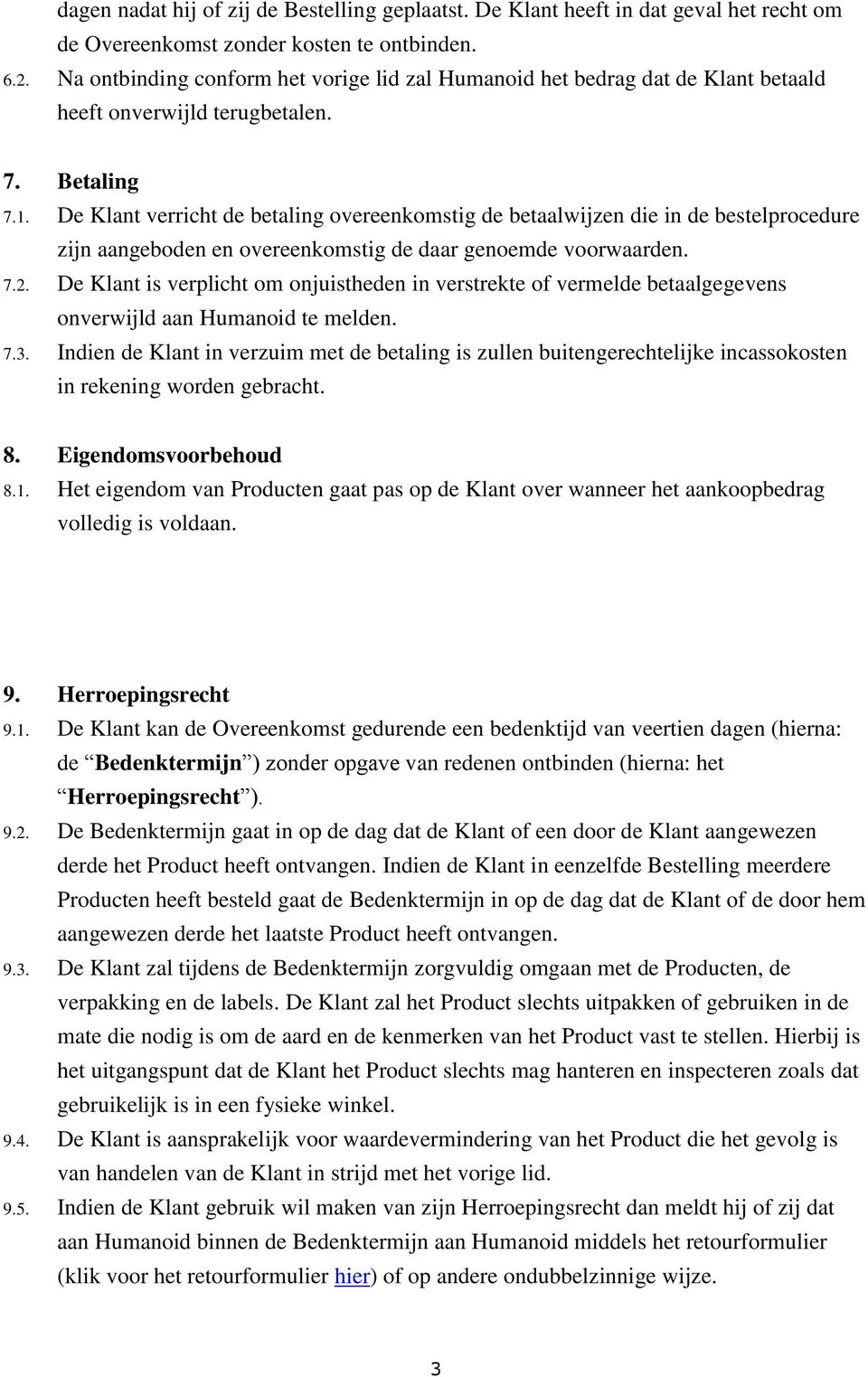 dagen nadat hij of zij de Bestelling geplaatst. De Klant heeft in dat geval het recht om de Overeenkomst zonder kosten te ontbinden.

6.2. Na ontbinding conform het vorige lid zal Humanoid het bedrag dat de Klant betaald heeft onverwijld terugbetalen.

7. Betaling

7.1. De Klant verricht de betaling overeenkomstig de betaalwijzen die in de bestelprocedure zijn aangeboden en overeenkomstig de daar genoemde voorwaarden.

7.2. De Klant is verplicht om onjuistheden in verstrekte of vermelde betaalgegevens onverwijld aan Humanoid te melden.

7.3. Indien de Klant in verzuim met de betaling is zullen buitengerechtelijke incassokosten in rekening worden gebracht.

8. Eigendomsvoorbehoud

8.1. Het eigendom van Producten gaat pas op de Klant over wanneer het aankoopbedrag volledig is voldaan.

9. Herroepingsrecht

9.1. De Klant kan de Overeenkomst gedurende een bedenktijd van veertien dagen (hierna: de “Bedenktermijn”) zonder opgave van redenen ontbinden (hierna: het “Herroepingsrecht”).

9.2. De Bedenktermijn gaat in op de dag dat de Klant of een door de Klant aangewezen derde het Product heeft ontvangen. Indien de Klant in eenzelfde Bestelling meerdere Producten heeft besteld gaat de Bedenktermijn in op de dag dat de Klant of de door hem aangewezen derde het laatste Product heeft ontvangen.

9.3. De Klant zal tijdens de Bedenktermijn zorgvuldig omgaan met de Producten, de verpakking en de labels. De Klant zal het Product slechts uitpakken of gebruiken in de mate die nodig is om de aard en de kenmerken van het Product vast te stellen. Hierbij is het uitgangspunt dat de Klant het Product slechts mag hanteren en inspecteren zoals dat gebruikelijk is in een fysieke winkel.

9.4. De Klant is aansprakelijk voor waardevermindering van het Product die het gevolg is van handelen van de Klant in strijd met het vorige lid.

9.5. Indien de Klant gebruik wil maken van zijn Herroepingsrecht dan meldt hij of zij dat aan Humanoid binnen de Bedenktermijn aan Humanoid middels het retourformulier (klik voor het retourformulier hier) of op andere ondubbelzinnige wijze.

3